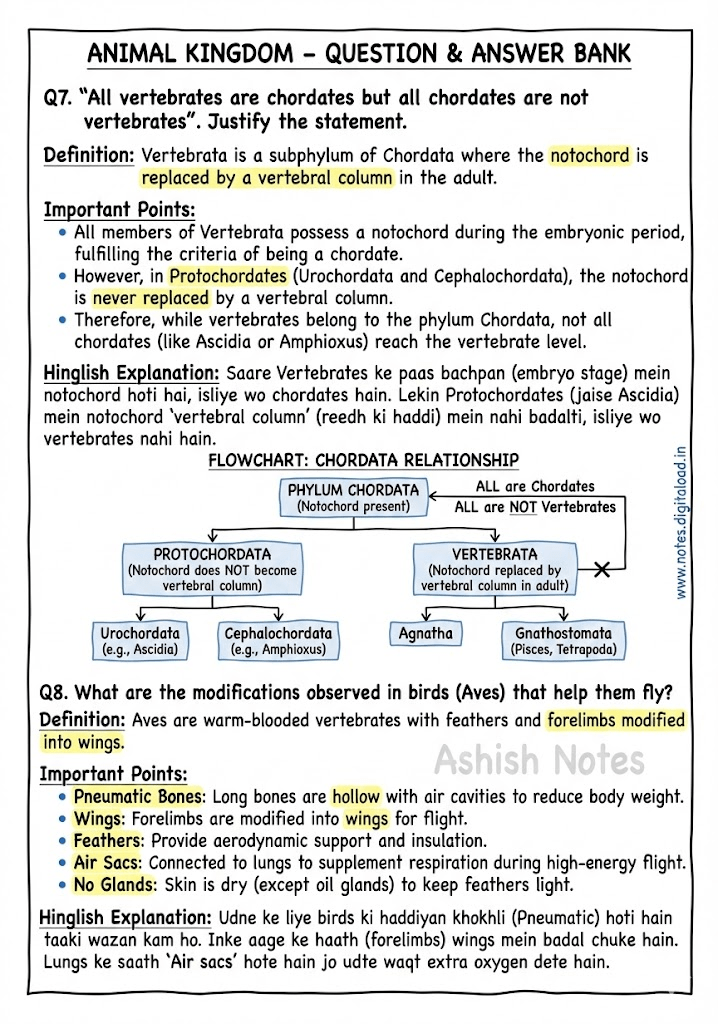 ANIMAL KINGDOM – QUESTION & ANSWER BANK

Q7. "All vertebrates are chordates but all chordates are not vertebrates". Justify the statement.

Definition: Vertebrata is a subphylum of Chordata where the notochord is replaced by a vertebral column in the adult.

Important Points:
• All members of Vertebrata possess a notochord during the embryonic period, fulfilling the criteria of being a chordate.
• However, in Protochordates (Urochordata and Cephalochordata), the notochord is never replaced by a vertebral column.
• Therefore, while vertebrates belong to the phylum Chordata, not all chordates (like Ascidia or Amphioxus) reach the vertebrate level.

Hinglish Explanation: Saare Vertebrates ke paas bachpan (embryo stage) mein notochord hoti hai, isliye wo chordates hain. Lekin Protochordates (jaise Ascidia) mein notochord 'vertebral column' (reedh ki haddi) mein nahi badalti, isliye wo vertebrates nahi hain.

FLOWCHART: CHORDATA RELATIONSHIP

PHYLUM CHORDATA (Notochord present)
ALL are Chordates
ALL are NOT Vertebrates
PROTOCHORDATA (Notochord does NOT become vertebral column)
VERTEBRATA (Notochord replaced by vertebral column in adult)
Urochordata (e.g., Ascidia)
Cephalochordata (e.g., Amphioxus)
Agnatha
Gnathostomata (Pisces, Tetrapoda)

www.notes.digitaload.in

Q8. What are the modifications observed in birds (Aves) that help them fly?

Definition: Aves are warm-blooded vertebrates with feathers and forelimbs modified into wings.

Ashish Notes

Important Points:
• Pneumatic Bones: Long bones are hollow with air cavities to reduce body weight.
• Wings: Forelimbs are modified into wings for flight.
• Feathers: Provide aerodynamic support and insulation.
• Air Sacs: Connected to lungs to supplement respiration during high-energy flight.
• No Glands: Skin is dry (except oil glands) to keep feathers light.

Hinglish Explanation: Udne ke liye birds ki haddiyan khokhli (Pneumatic) hoti hain taaki wazan kam ho. Inke aage ke haath (forelimbs) wings mein badal chuke hain. Lungs ke saath 'Air sacs' hote hain jo udte waqt extra oxygen dete hain.